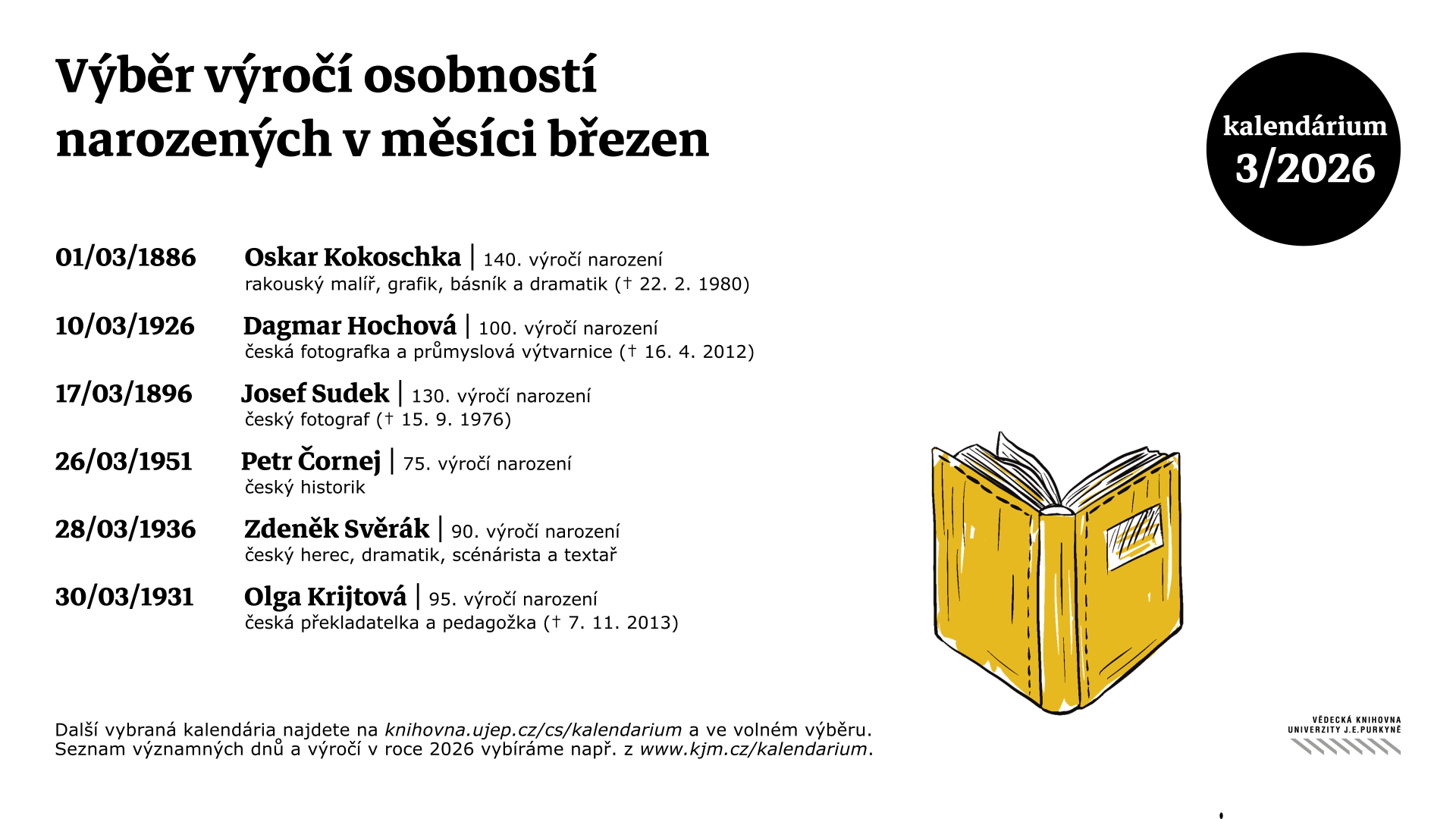 Výběr výročí osobností narozených v měsíci březen

kalendárium
3/2026

01/03/1886
Oskar Kokoschka | 140. výročí narození
rakouský malíř, grafik, básník a dramatik († 22. 2. 1980)

10/03/1926
Dagmar Hochová | 100. výročí narození
česká fotografka a průmyslová výtvarnice († 16. 4. 2012)

17/03/1896
Josef Sudek | 130. výročí narození
český fotograf († 15. 9. 1976)

26/03/1951
Petr Čornej | 75. výročí narození
český historik

28/03/1936
Zdeněk Svěrák | 90. výročí narození
český herec, dramatik, scénárista a textař

30/03/1931
Olga Krijtová | 95. výročí narození
česká překladatelka a pedagožka († 7. 11. 2013)

Další vybraná kalendária najdete na knihovna.ujep.cz/cs/kalendarium a ve volném výběru.
Seznam významných dnů a výročí v roce 2026 vybíráme např. z www.kjm.cz/kalendarium.

VĚDECKÁ KNIHOVNA
UNIVERZITY J.E.PURKYNĚ